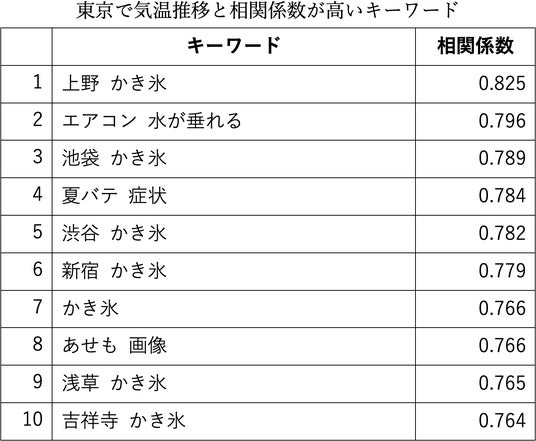 東京で気温推移と相関係数が高いキーワード

|  | キーワード | 相関係数 |
|---|---|---|
| 1 | 上野 かき氷 | 0.825 |
| 2 | エアコン 水が垂れる | 0.796 |
| 3 | 池袋 かき氷 | 0.789 |
| 4 | 夏バテ 症状 | 0.784 |
| 5 | 渋谷 かき氷 | 0.782 |
| 6 | 新宿 かき氷 | 0.779 |
| 7 | かき氷 | 0.766 |
| 8 | あせも 画像 | 0.766 |
| 9 | 浅草 かき氷 | 0.765 |
| 10 | 吉祥寺 かき氷 | 0.764 |